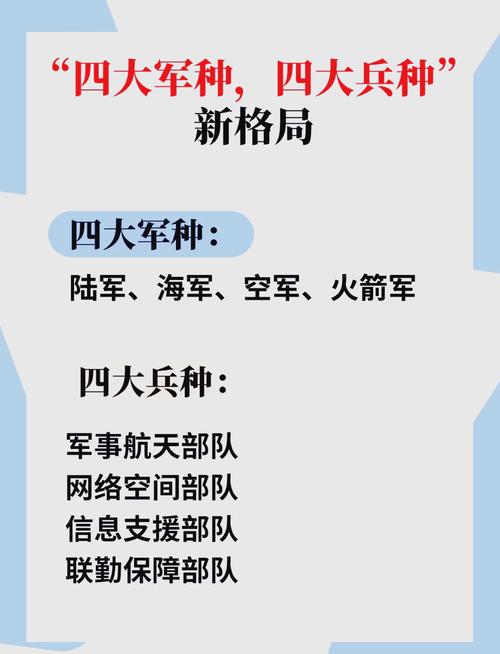 “四大军种，四大兵种”
新格局

四大军种：

陆军、海军、空军、火箭军

四大兵种：

军事航天部队
网络空间部队
信息支援部队
联勤保障部队